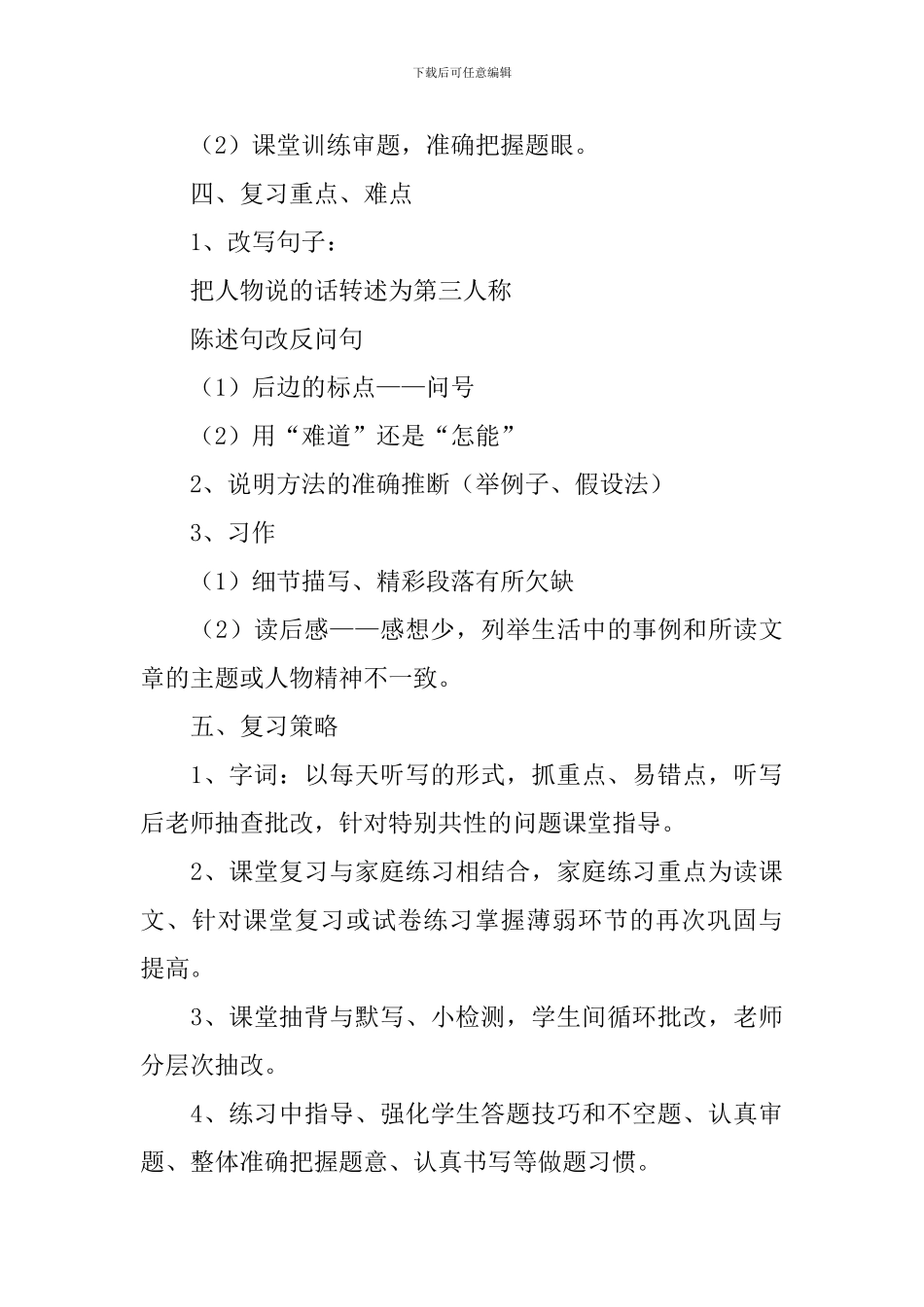 下载后可任意编辑

（2）课堂训练审题，准确把握题眼。

四、复习重点、难点

1、改写句子：

把人物说的话转述为第三人称

陈述句改反问句

（1）后边的标点——问号

（2）用“难道”还是“怎能”

2、说明方法的准确推断（举例子、假设法）

3、习作

（1）细节描写、精彩段落有所欠缺

（2）读后感——感想少，列举生活中的事例和所读文章的主题或人物精神不一致。

五、复习策略

1、字词：以每天听写的形式，抓重点、易错点，听写后老师抽查批改，针对特别共性的问题课堂指导。

2、课堂复习与家庭练习相结合，家庭练习重点为读课文、针对课堂复习或试卷练习掌握薄弱环节的再次巩固与提高。

3、课堂抽背与默写、小检测，学生间循环批改，老师分层次抽改。

4、练习中指导、强化学生答题技巧和不空题、认真审题、整体准确把握题意、认真书写等做题习惯。